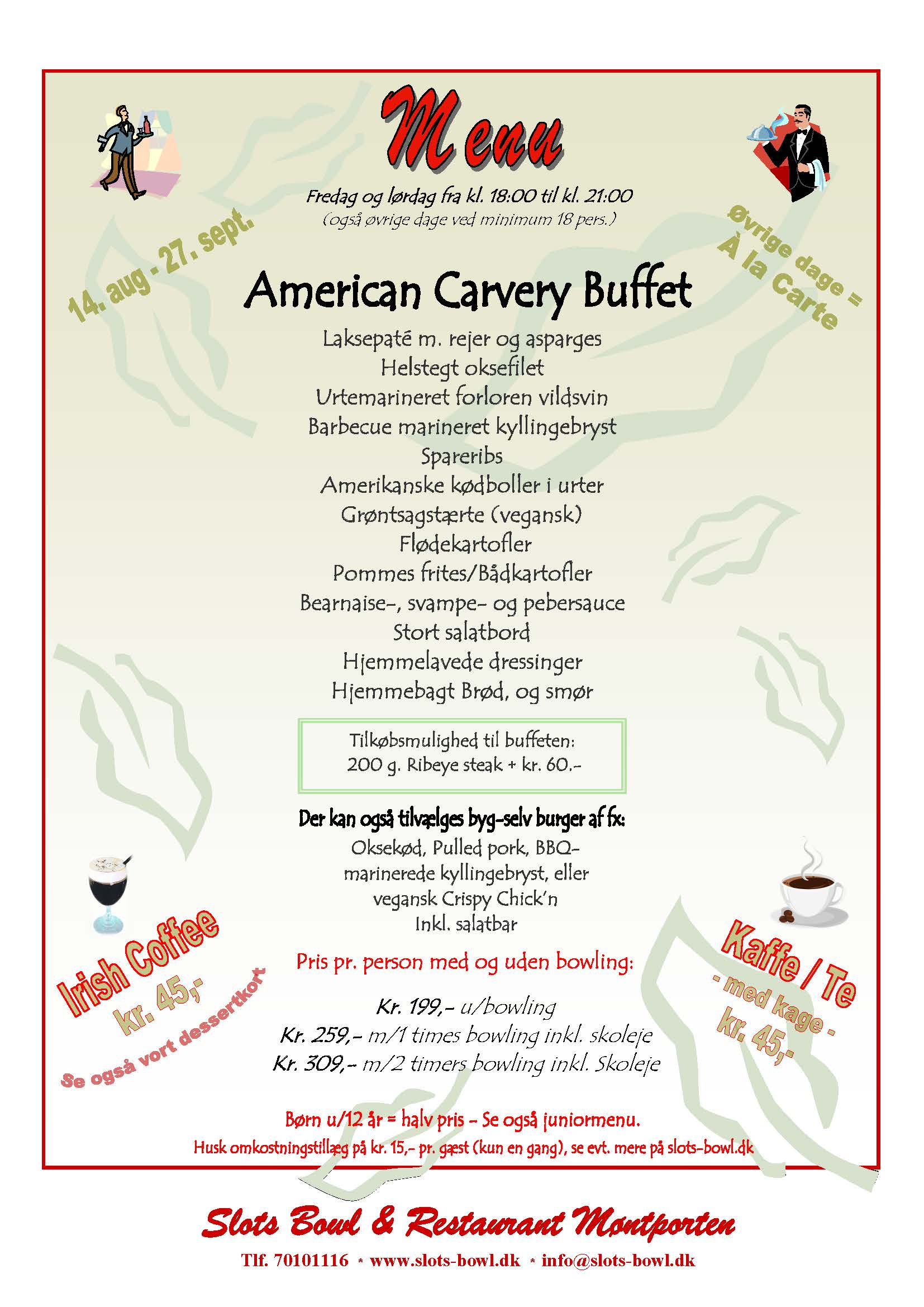 Menu

Fredag og lørdag fra kl. 18:00 til kl. 21:00
(også øvrige dage ved minimum 18 pers.)

14. aug - 27. sept.

Øvrige dage = À la Carte

American Carvery Buffet

Laksepaté m. rejer og asparges
Helstegt oksefilet
Urtemarineret forloren vildsvin
Barbecue marineret kyllingebryst
Spareribs
Amerikanske kødboller i urter
Grøntsagstærte (vegansk)
Flødekartofler
Pommes frites/Bådkartofler
Bearnaise-, svampe- og pebersauce
Stort salatbord
Hjemmelavede dressinger
Hjemmebagt Brød, og smør

Tilkøbsmulighed til buffeten:
200 g. Ribeye steak + kr. 60.-

Der kan også tilvælges byg-selv burger af fx:
Oksekød, Pulled pork, BBQ-marinerede kyllingebryst, eller vegansk Crispy Chick'n
Inkl. salatbar

Irish Coffee kr. 45,-
Se også vort dessertkort

Kaffe / Te
- med kage -
kr. 45,-

Pris pr. person med og uden bowling:

Kr. 199,- u/bowling
Kr. 259,- m/1 times bowling inkl. skoleje
Kr. 309,- m/2 timers bowling inkl. Skoleje

Børn u/12 år = halv pris - Se også juniormenu.
Husk omkostningstillæg på kr. 15,- pr. gæst (kun en gang), se evt. mere på slots-bowl.dk

Slots Bowl & Restaurant Møntporten
Tlf. 70101116 * www.slots-bowl.dk * info@slots-bowl.dk